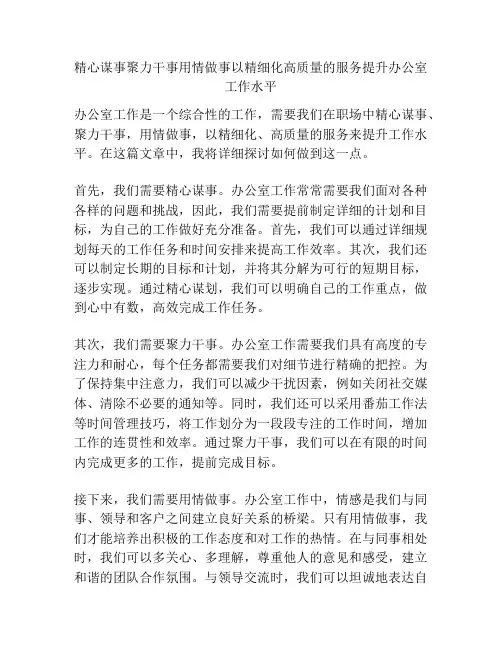 精心谋事聚力干事用情做事以精细化高质量的服务提升办公室工作水平

办公室工作是一个综合性的工作，需要我们在职场中精心谋事、聚力干事，用情做事，以精细化、高质量的服务来提升工作水平。在这篇文章中，我将详细探讨如何做到这一点。

首先，我们需要精心谋事。办公室工作常常需要我们面对各种各样的问题和挑战，因此，我们需要提前制定详细的计划和目标，为自己的工作做好充分准备。首先，我们可以通过详细规划每天的工作任务和时间安排来提高工作效率。其次，我们还可以制定长期的目标和计划，并将其分解为可行的短期目标，逐步实现。通过精心谋划，我们可以明确自己的工作重点，做到心中有数，高效完成工作任务。

其次，我们需要聚力干事。办公室工作需要我们具有高度的专注力和耐心，每个任务都需要我们对细节进行精确的把控。为了保持集中注意力，我们可以减少干扰因素，例如关闭社交媒体、清除不必要的通知等。同时，我们还可以采用番茄工作法等时间管理技巧，将工作划分为一段段专注的工作时间，增加工作的连贯性和效率。通过聚力干事，我们可以在有限的时间内完成更多的工作，提前完成目标。

接下来，我们需要用情做事。办公室工作中，情感是我们与同事、领导和客户之间建立良好关系的桥梁。只有用情做事，我们才能培养出积极的工作态度和对工作的热情。在与同事相处时，我们可以多关心、多理解，尊重他人的意见和感受，建立和谐的团队合作氛围。与领导交流时，我们可以坦诚地表达自